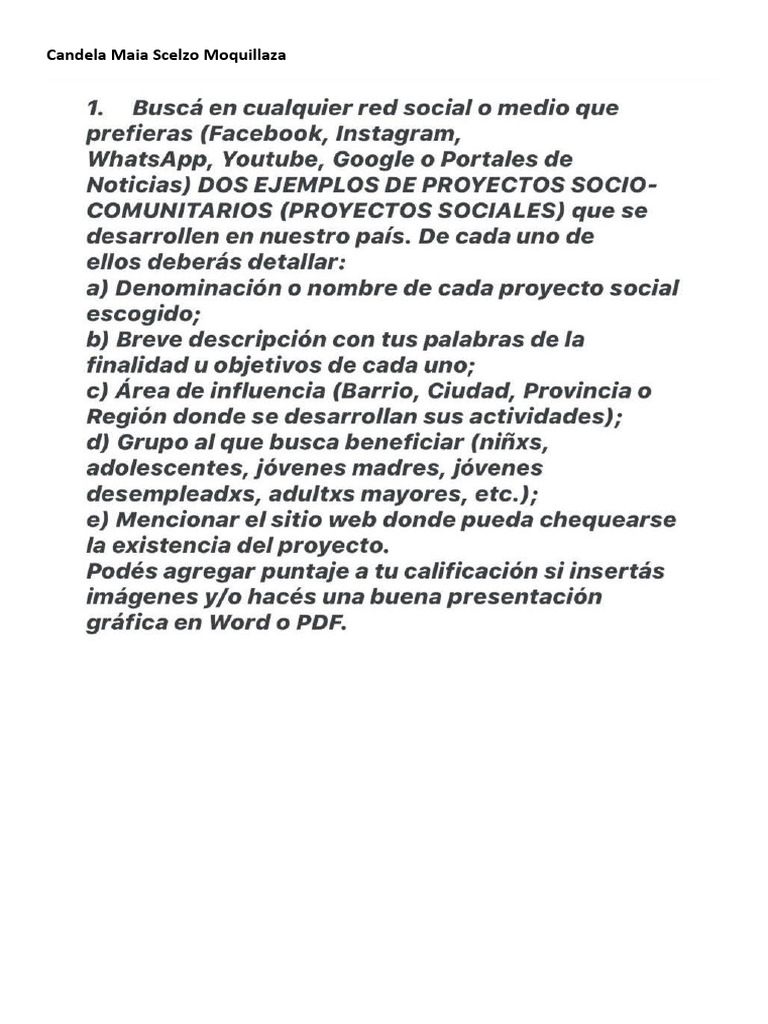 Candela Maia Scelzo Moquillaza

1. Buscá en cualquier red social o medio que prefieras (Facebook, Instagram, WhatsApp, Youtube, Google o Portales de Noticias) DOS EJEMPLOS DE PROYECTOS SOCIO-COMUNITARIOS (PROYECTOS SOCIALES) que se desarrollen en nuestro país. De cada uno de ellos deberás detallar:
a) Denominación o nombre de cada proyecto social escogido;
b) Breve descripción con tus palabras de la finalidad u objetivos de cada uno;
c) Área de influencia (Barrio, Ciudad, Provincia o Región donde se desarrollan sus actividades);
d) Grupo al que busca beneficiar (niñxs, adolescentes, jóvenes madres, jóvenes desempleadxs, adultxs mayores, etc.);
e) Mencionar el sitio web donde pueda chequearse la existencia del proyecto.
Podés agregar puntaje a tu calificación si insertás imágenes y/o hacés una buena presentación gráfica en Word o PDF.